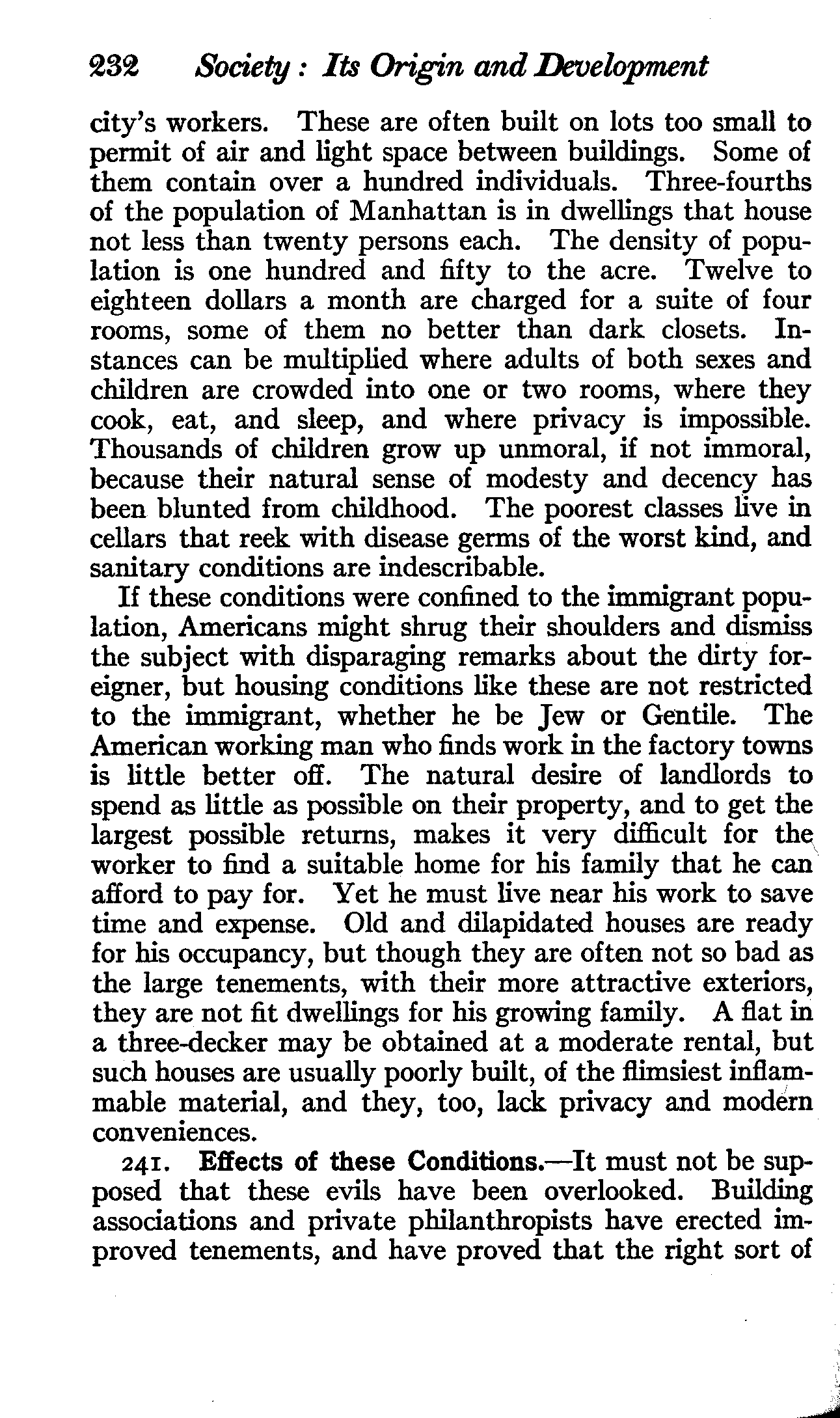 232 Society: Its Origin and Development

city's workers. These are often built on lots too small to permit of air and light space between buildings. Some of them contain over a hundred individuals. Three-fourths of the population of Manhattan is in dwellings that house not less than twenty persons each. The density of population is one hundred and fifty to the acre. Twelve to eighteen dollars a month are charged for a suite of four rooms, some of them no better than dark closets. Instances can be multiplied where adults of both sexes and children are crowded into one or two rooms, where they cook, eat, and sleep, and where privacy is impossible. Thousands of children grow up unmoral, if not immoral, because their natural sense of modesty and decency has been blunted from childhood. The poorest classes live in cellars that reek with disease germs of the worst kind, and sanitary conditions are indescribable.

If these conditions were confined to the immigrant population, Americans might shrug their shoulders and dismiss the subject with disparaging remarks about the dirty foreigner, but housing conditions like these are not restricted to the immigrant, whether he be Jew or Gentile. The American working man who finds work in the factory towns is little better off. The natural desire of landlords to spend as little as possible on their property, and to get the largest possible returns, makes it very difficult for the worker to find a suitable home for his family that he can afford to pay for. Yet he must live near his work to save time and expense. Old and dilapidated houses are ready for his occupancy, but though they are often not so bad as the large tenements, with their more attractive exteriors, they are not fit dwellings for his growing family. A flat in a three-decker may be obtained at a moderate rental, but such houses are usually poorly built, of the flimsiest inflammable material, and they, too, lack privacy and modern conveniences.

241. Effects of these Conditions.—It must not be supposed that these evils have been overlooked. Building associations and private philanthropists have erected improved tenements, and have proved that the right sort of